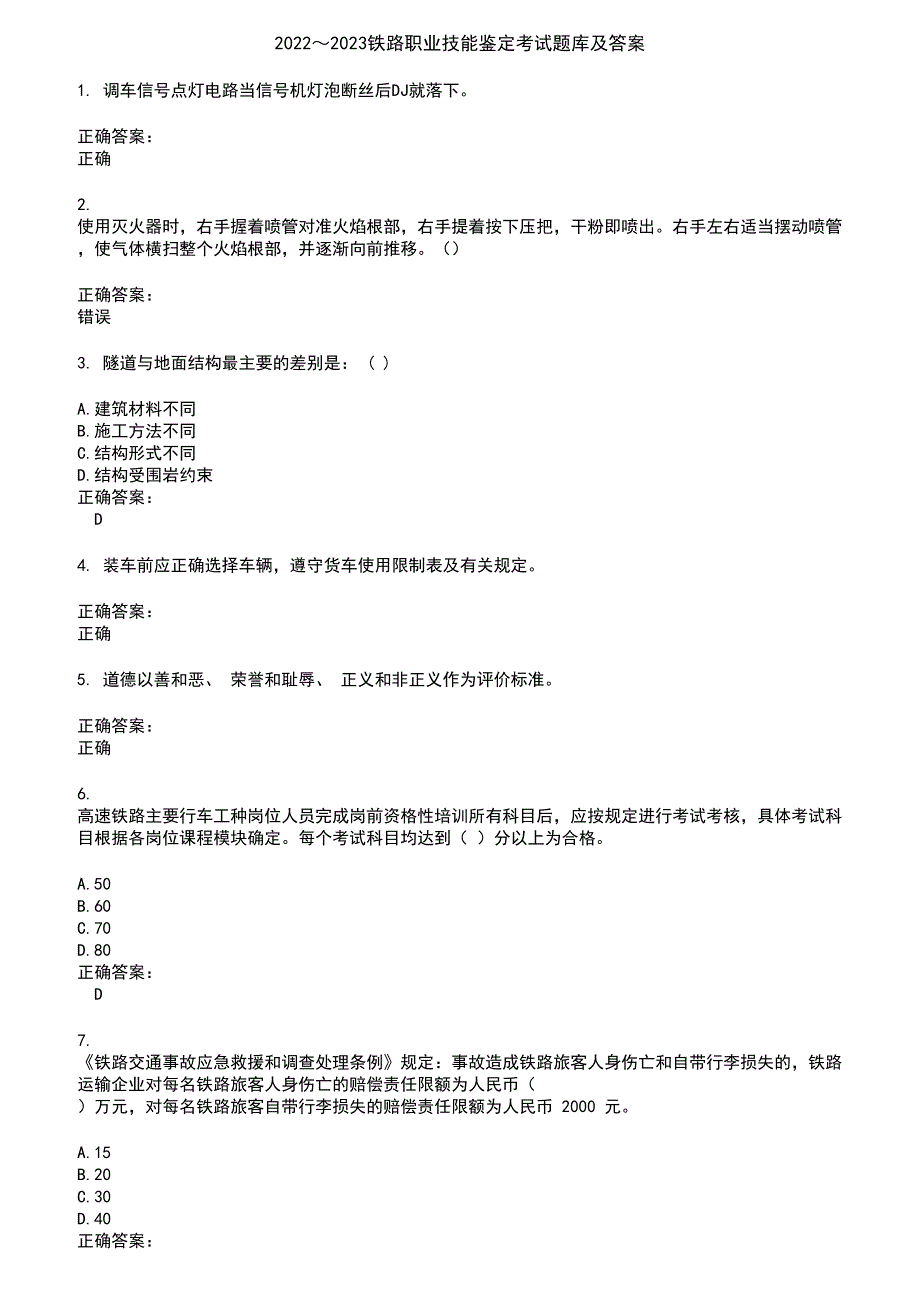 2022～2023铁路职业技能鉴定考试题库及答案

1. 调车信号点灯电路当信号机灯泡断丝后DJ就落下。

正确答案：
正确

2.
使用灭火器时，右手握着喷管对准火焰根部，右手提着按下压把，干粉即喷出。右手左右适当摆动喷管，使气体横扫整个火焰根部，并逐渐向前推移。（）

正确答案：
错误

3. 隧道与地面结构最主要的差别是：（ ）

A.建筑材料不同
B.施工方法不同
C.结构形式不同
D.结构受围岩约束
正确答案：
D

4. 装车前应正确选择车辆，遵守货车使用限制表及有关规定。

正确答案：
正确

5. 道德以善和恶、 荣誉和耻辱、 正义和非正义作为评价标准。

正确答案：
正确

6.
高速铁路主要行车工种岗位人员完成岗前资格性培训所有科目后，应按规定进行考试考核，具体考试科目根据各岗位课程模块确定。每个考试科目均达到（ ）分以上为合格。

A.50
B.60
C.70
D.80
正确答案：
D

7.
《铁路交通事故应急救援和调查处理条例》规定：事故造成铁路旅客人身伤亡和自带行李损失的，铁路运输企业对每名铁路旅客人身伤亡的赔偿责任限额为人民币（
）万元，对每名铁路旅客自带行李损失的赔偿责任限额为人民币 2000 元。

A.15
B.20
C.30
D.40
正确答案：